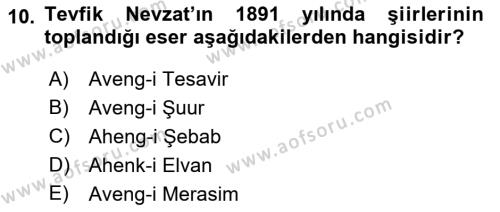 10. Tevfik Nevzat'ın 1891 yılında şiirlerinin toplandığı eser aşağıdakilerden hangisidir?

A) Aveng-i Tesavir
B) Aveng-i Şuur
C) Aheng-i Şebab
D) Ahenk-i Elvan
E) Aveng-i Merasim

www.aofsoru.com
www.aofsoru.com
www.aofsoru.com
www.aofsoru.com